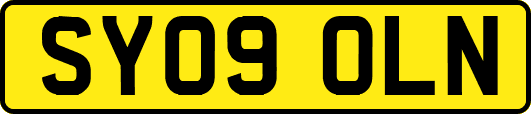 SY09 OLN